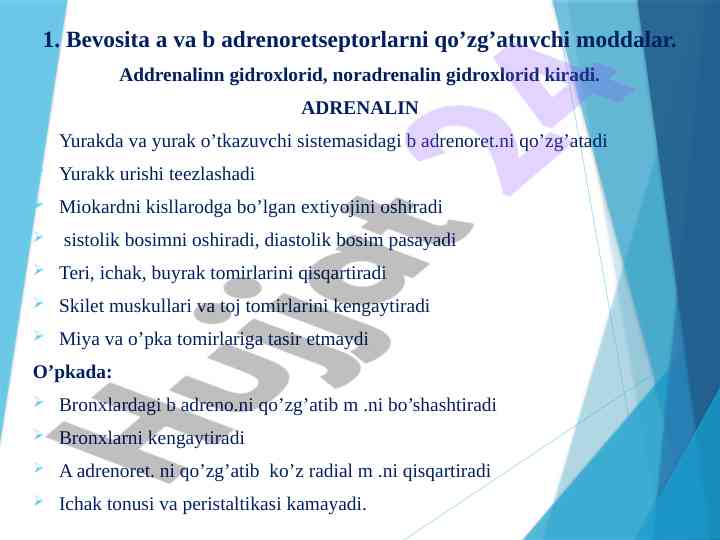 1. Bevosita a va b adrenoretseptorlarni qo’zg’atuvchi moddalar.

Addrenalinn gidroxlorid, noradrenalin gidroxlorid kiradi.

ADRENALIN

Yurakda va yurak o’tkazuvchi sistemasidagi b adrenoret.ni qo’zg’atadi

Yurakk urishi teezlashadi

Miokardni kisllarodga bo’lgan extiyojini oshiradi

sistolik bosimni oshiradi, diastolik bosim pasayadi

Teri, ichak, buyrak tomirlarini qisqartiradi

Skilet muskullari va toj tomirlarini kengaytiradi

Miya va o’pka tomirlariga tasir etmaydi

O’pkada:

Bronxlardagi b adreno.ni qo’zg’atib m .ni bo’shashtiradi

Bronxlarni kengaytiradi

A adrenoret. ni qo’zg’atib ko’z radial m .ni qisqartiradi

Ichak tonusi va peristaltikasi kamayadi.

Hujjat 24